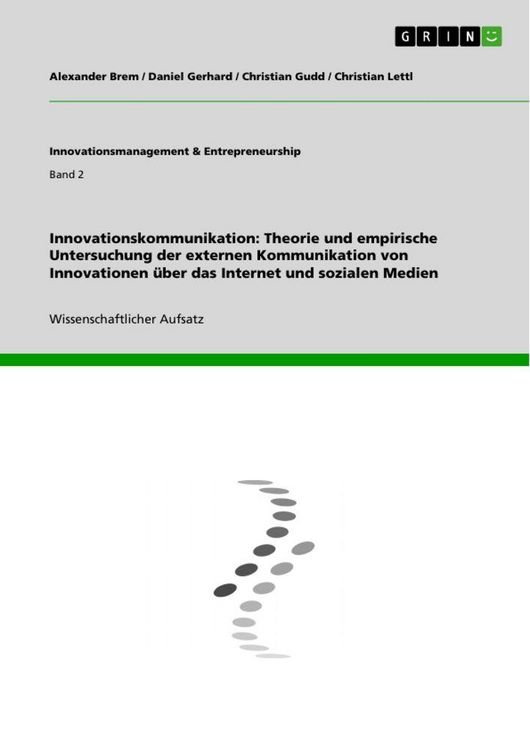 GRIN

Alexander Brem / Daniel Gerhard / Christian Gudd / Christian Lettl

Innovationsmanagement & Entrepreneurship

Band 2

Innovationskommunikation: Theorie und empirische Untersuchung der externen Kommunikation von Innovationen über das Internet und sozialen Medien

Wissenschaftlicher Aufsatz